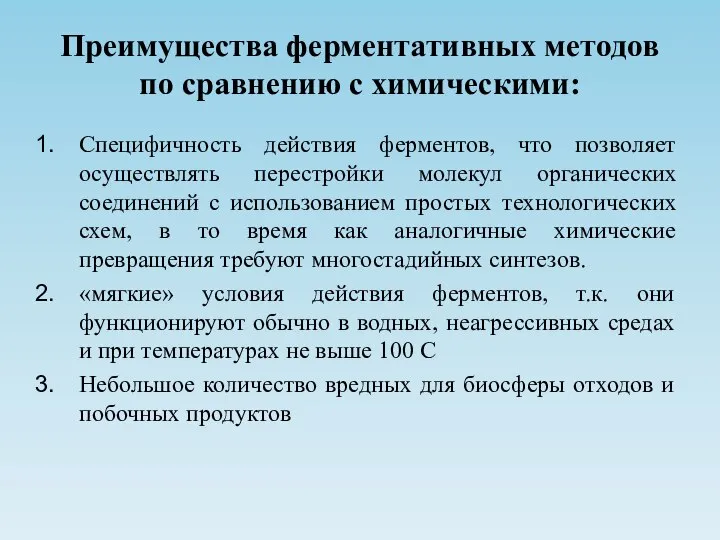 Преимущества ферментативных методов по сравнению с химическими:

1. Специфичность действия ферментов, что позволяет осуществлять перестройки молекул органических соединений с использованием простых технологических схем, в то время как аналогичные химические превращения требуют многостадийных синтезов.
2. «мягкие» условия действия ферментов, т.к. они функционируют обычно в водных, неагрессивных средах и при температурах не выше 100 С
3. Небольшое количество вредных для биосферы отходов и побочных продуктов